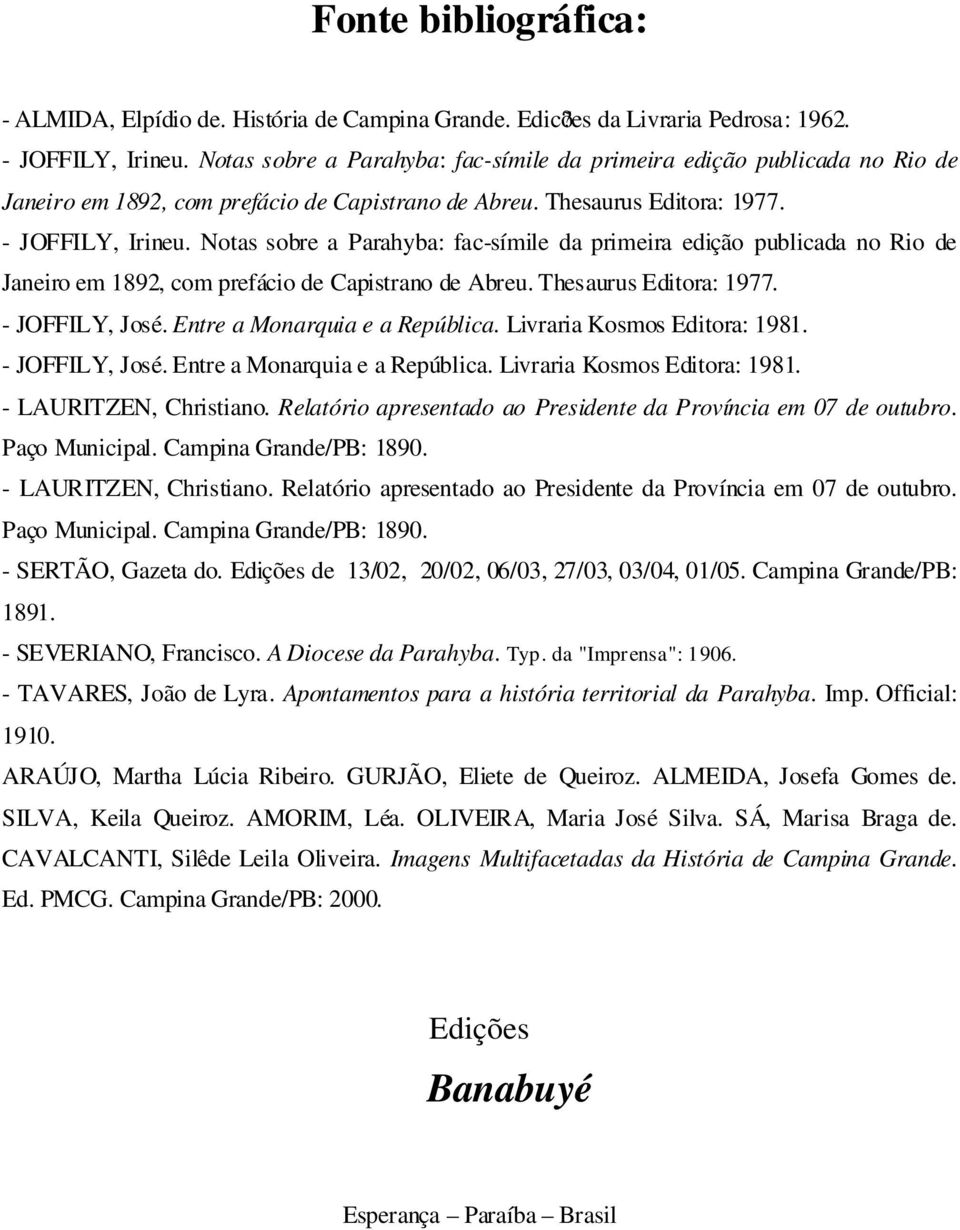 Fonte bibliográfica:

- ALMIDA, Elpídio de. História de Campina Grande. Edicões da Livraria Pedrosa: 1962.
- JOFFILY, Irineu. Notas sobre a Parahyba: fac-símile da primeira edição publicada no Rio de Janeiro em 1892, com prefácio de Capistrano de Abreu. Thesaurus Editora: 1977.
- JOFFILY, Irineu. Notas sobre a Parahyba: fac-símile da primeira edição publicada no Rio de Janeiro em 1892, com prefácio de Capistrano de Abreu. Thesaurus Editora: 1977.
- JOFFILY, José. Entre a Monarquia e a República. Livraria Kosmos Editora: 1981.
- JOFFILY, José. Entre a Monarquia e a República. Livraria Kosmos Editora: 1981.
- LAURITZEN, Christiano. Relatório apresentado ao Presidente da Província em 07 de outubro. Paço Municipal. Campina Grande/PB: 1890.
- LAURITZEN, Christiano. Relatório apresentado ao Presidente da Província em 07 de outubro. Paço Municipal. Campina Grande/PB: 1890.
- SERTÃO, Gazeta do. Edições de 13/02, 20/02, 06/03, 27/03, 03/04, 01/05. Campina Grande/PB: 1891.
- SEVERIANO, Francisco. A Diocese da Parahyba. Typ. da "Imprensa": 1906.
- TAVARES, João de Lyra. Apontamentos para a história territorial da Parahyba. Imp. Official: 1910.
ARAÚJO, Martha Lúcia Ribeiro. GURJÃO, Eliete de Queiroz. ALMEIDA, Josefa Gomes de. SILVA, Keila Queiroz. AMORIM, Léa. OLIVEIRA, Maria José Silva. SÁ, Marisa Braga de. CAVALCANTI, Silêde Leila Oliveira. Imagens Multifacetadas da História de Campina Grande. Ed. PMCG. Campina Grande/PB: 2000.

Edições

Banabuyé

Esperança – Paraíba – Brasil